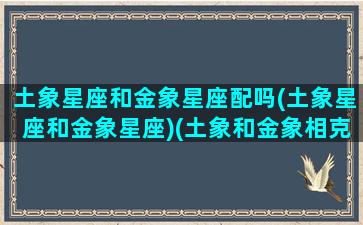 土象星座和金象星座配吗(土象星座和金象星座)(土象和金象相克